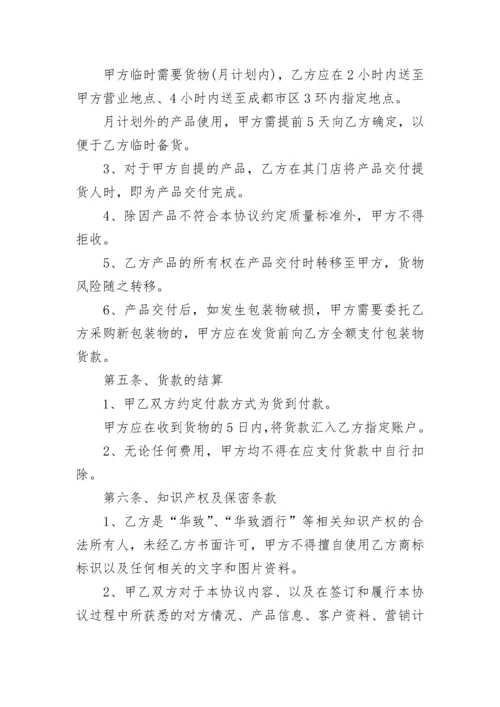 甲方临时需要货物(月计划内)，乙方应在2小时内送至甲方营业地点、4小时内送至成都市区3环内指定地点。

月计划外的产品使用，甲方需提前5天向乙方确定，以便于乙方临时备货。

3、对于甲方自提的产品，乙方在其门店将产品交付提货人时，即为产品交付完成。

4、除因产品不符合本协议约定质量标准外，甲方不得拒收。

5、乙方产品的所有权在产品交付时转移至甲方，货物风险随之转移。

6、产品交付后，如发生包装物破损，甲方需要委托乙方采购新包装物的，甲方应在发货前向乙方全额支付包装物货款。

第五条、货款的结算

1、甲乙双方约定付款方式为货到付款。

甲方应在收到货物的5日内,将货款汇入乙方指定账户。

2、无论任何费用，甲方均不得在应支付货款中自行扣除。

第六条、知识产权及保密条款

1、乙方是“华致”、“华致酒行”等相关知识产权的合法所有人，未经乙方书面许可，甲方不得擅自使用乙方商标标识以及任何相关的文字和图片资料。

2、甲乙双方对于本协议内容、以及在签订和履行本协议过程中所获悉的对方情况、产品信息、客户资料、营销计